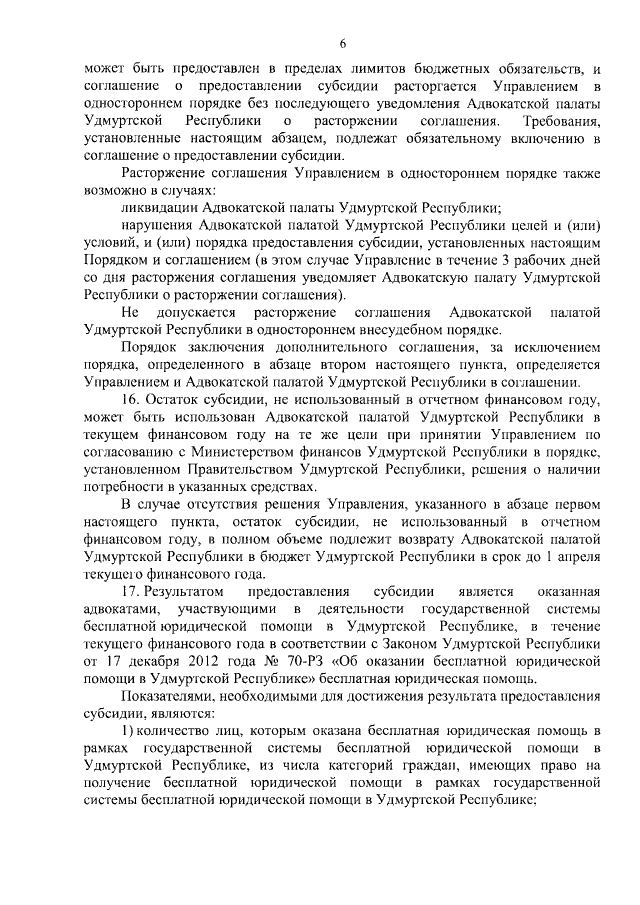 6

может быть предоставлен в пределах лимитов бюджетных обязательств, и соглашение о предоставлении субсидии расторгается Управлением в одностороннем порядке без последующего уведомления Адвокатской палаты Удмуртской Республики о расторжении соглашения. Требования, установленные настоящим абзацем, подлежат обязательному включению в соглашение о предоставлении субсидии.

Расторжение соглашения Управлением в одностороннем порядке также возможно в случаях:

ликвидации Адвокатской палаты Удмуртской Республики;

нарушения Адвокатской палатой Удмуртской Республики целей и (или) условий, и (или) порядка предоставления субсидии, установленных настоящим Порядком и соглашением (в этом случае Управление в течение 3 рабочих дней со дня расторжения соглашения уведомляет Адвокатскую палату Удмуртской Республики о расторжении соглашения).

Не допускается расторжение соглашения Адвокатской палатой Удмуртской Республики в одностороннем внесудебном порядке.

Порядок заключения дополнительного соглашения, за исключением порядка, определенного в абзаце втором настоящего пункта, определяется Управлением и Адвокатской палатой Удмуртской Республики в соглашении.

16. Остаток субсидии, не использованный в отчетном финансовом году, может быть использован Адвокатской палатой Удмуртской Республики в текущем финансовом году на те же цели при принятии Управлением по согласованию с Министерством финансов Удмуртской Республики в порядке, установленном Правительством Удмуртской Республики, решения о наличии потребности в указанных средствах.

В случае отсутствия решения Управления, указанного в абзаце первом настоящего пункта, остаток субсидии, не использованный в отчетном финансовом году, в полном объеме подлежит возврату Адвокатской палатой Удмуртской Республики в бюджет Удмуртской Республики в срок до 1 апреля текущего финансового года.

17. Результатом предоставления субсидии является оказанная адвокатами, участвующими в деятельности государственной системы бесплатной юридической помощи в Удмуртской Республике, в течение текущего финансового года в соответствии с Законом Удмуртской Республики от 17 декабря 2012 года № 70-РЗ «Об оказании бесплатной юридической помощи в Удмуртской Республике» бесплатная юридическая помощь.

Показателями, необходимыми для достижения результата предоставления субсидии, являются:

1) количество лиц, которым оказана бесплатная юридическая помощь в рамках государственной системы бесплатной юридической помощи в Удмуртской Республике, из числа категорий граждан, имеющих право на получение бесплатной юридической помощи в рамках государственной системы бесплатной юридической помощи в Удмуртской Республике;